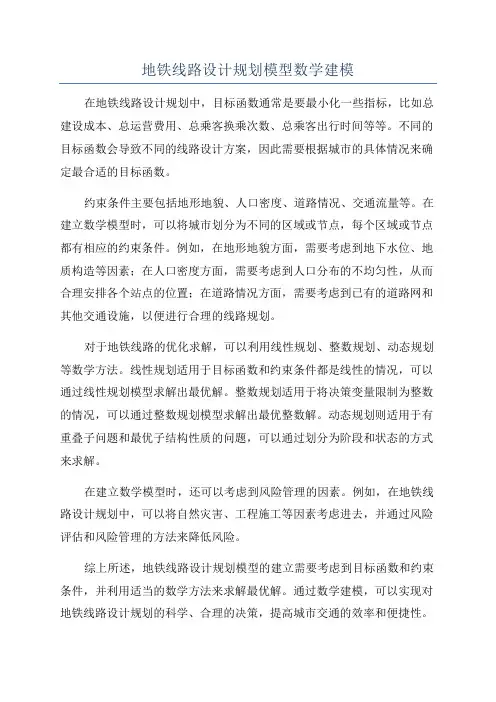 地铁线路设计规划模型数学建模

在地铁线路设计规划中，目标函数通常是要最小化一些指标，比如总建设成本、总运营费用、总乘客换乘次数、总乘客出行时间等等。不同的目标函数会导致不同的线路设计方案，因此需要根据城市的具体情况来确定最合适的目标函数。

约束条件主要包括地形地貌、人口密度、道路情况、交通流量等。在建立数学模型时，可以将城市划分为不同的区域或节点，每个区域或节点都有相应的约束条件。例如，在地形地貌方面，需要考虑到地下水位、地质构造等因素；在人口密度方面，需要考虑到人口分布的不均匀性，从而合理安排各个站点的位置；在道路情况方面，需要考虑到已有的道路网和其他交通设施，以便进行合理的线路规划。

对于地铁线路的优化求解，可以利用线性规划、整数规划、动态规划等数学方法。线性规划适用于目标函数和约束条件都是线性的情况，可以通过线性规划模型求解出最优解。整数规划适用于将决策变量限制为整数的情况，可以通过整数规划模型求解出最优整数解。动态规划则适用于有重叠子问题和最优子结构性质的问题，可以通过划分为阶段和状态的方式来求解。

在建立数学模型时，还可以考虑到风险管理的因素。例如，在地铁线路设计规划中，可以将自然灾害、工程施工等因素考虑进去，并通过风险评估和风险管理的方法来降低风险。

综上所述，地铁线路设计规划模型的建立需要考虑到目标函数和约束条件，并利用适当的数学方法来求解最优解。通过数学建模，可以实现对地铁线路设计规划的科学、合理的决策，提高城市交通的效率和便捷性。